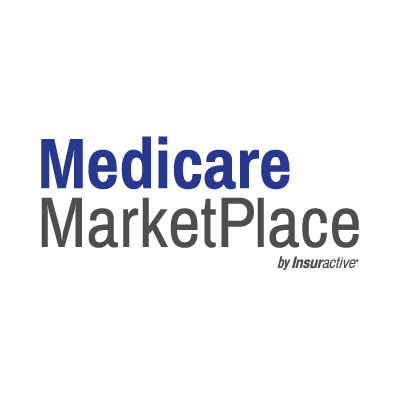 Medicare
MarketPlace
by Insuractive